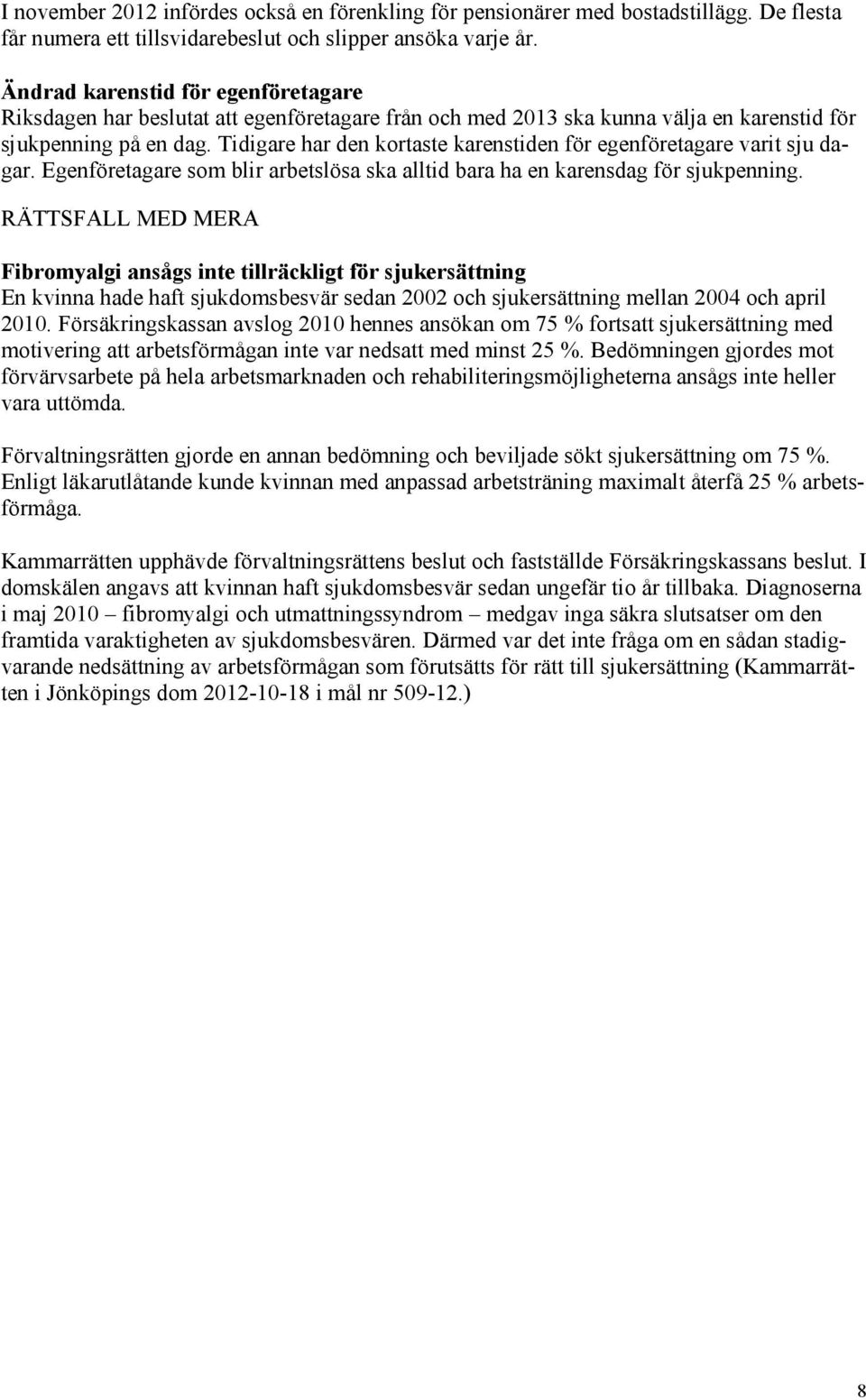 I november 2012 infördes också en förenkling för pensionärer med bostadstillägg. De flesta får numera ett tillsvidarebeslut och slipper ansöka varje år.

Ändrad karenstid för egenföretagare
Riksdagen har beslutat att egenföretagare från och med 2013 ska kunna välja en karenstid för sjukpenning på en dag. Tidigare har den kortaste karenstiden för egenföretagare varit sju dagar. Egenföretagare som blir arbetslösa ska alltid bara ha en karensdag för sjukpenning.

RÄTTSFALL MED MERA

Fibromyalgi ansågs inte tillräckligt för sjukersättning
En kvinna hade haft sjukdomsbesvär sedan 2002 och sjukersättning mellan 2004 och april 2010. Försäkringskassan avslog 2010 hennes ansökan om 75 % fortsatt sjukersättning med motivering att arbetsförmågan inte var nedsatt med minst 25 %. Bedömningen gjordes mot förvärvsarbete på hela arbetsmarknaden och rehabiliteringsmöjligheterna ansågs inte heller vara uttömda.

Förvaltningsrätten gjorde en annan bedömning och beviljade sökt sjukersättning om 75 %. Enligt läkarutlåtande kunde kvinnan med anpassad arbetsträning maximalt återfå 25 % arbetsförmåga.

Kammarrätten upphävde förvaltningsrättens beslut och fastställde Försäkringskassans beslut. I domskälen angavs att kvinnan haft sjukdomsbesvär sedan ungefär tio år tillbaka. Diagnoserna i maj 2010 – fibromyalgi och utmattningssyndrom – medgav inga säkra slutsatser om den framtida varaktigheten av sjukdomsbesvären. Därmed var det inte fråga om en sådan stadigvarande nedsättning av arbetsförmågan som förutsätts för rätt till sjukersättning (Kammarrätten i Jönköpings dom 2012-10-18 i mål nr 509-12.)

8